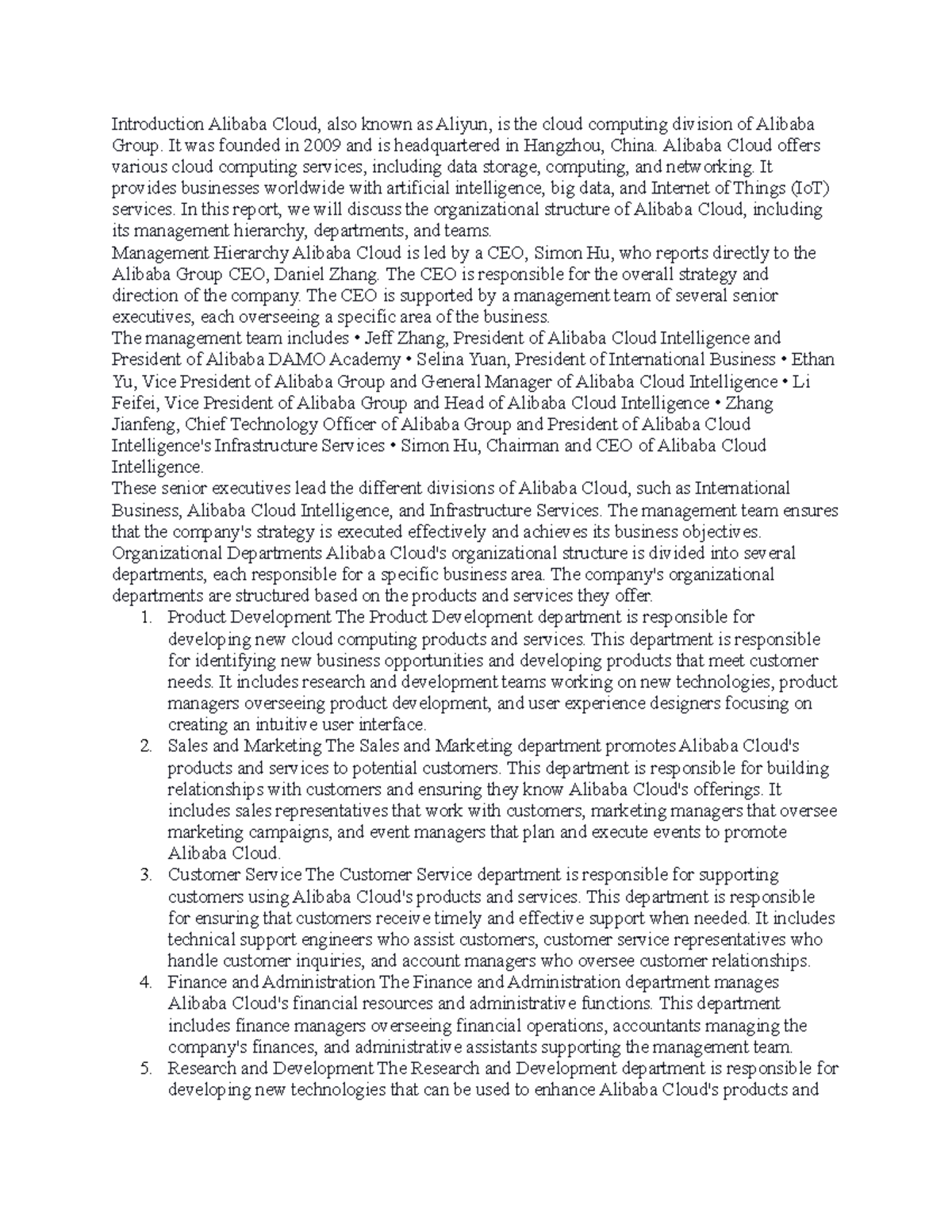 Introduction Alibaba Cloud, also known as Aliyun, is the cloud computing division of Alibaba Group. It was founded in 2009 and is headquartered in Hangzhou, China. Alibaba Cloud offers various cloud computing services, including data storage, computing, and networking. It provides businesses worldwide with artificial intelligence, big data, and Internet of Things (IoT) services. In this report, we will discuss the organizational structure of Alibaba Cloud, including its management hierarchy, departments, and teams.
Management Hierarchy Alibaba Cloud is led by a CEO, Simon Hu, who reports directly to the Alibaba Group CEO, Daniel Zhang. The CEO is responsible for the overall strategy and direction of the company. The CEO is supported by a management team of several senior executives, each overseeing a specific area of the business.
The management team includes • Jeff Zhang, President of Alibaba Cloud Intelligence and President of Alibaba DAMO Academy • Selina Yuan, President of International Business • Ethan Yu, Vice President of Alibaba Group and General Manager of Alibaba Cloud Intelligence • Li Feifei, Vice President of Alibaba Group and Head of Alibaba Cloud Intelligence • Zhang Jianfeng, Chief Technology Officer of Alibaba Group and President of Alibaba Cloud Intelligence's Infrastructure Services • Simon Hu, Chairman and CEO of Alibaba Cloud Intelligence.
These senior executives lead the different divisions of Alibaba Cloud, such as International Business, Alibaba Cloud Intelligence, and Infrastructure Services. The management team ensures that the company's strategy is executed effectively and achieves its business objectives.
Organizational Departments Alibaba Cloud's organizational structure is divided into several departments, each responsible for a specific business area. The company's organizational departments are structured based on the products and services they offer.
1. Product Development The Product Development department is responsible for developing new cloud computing products and services. This department is responsible for identifying new business opportunities and developing products that meet customer needs. It includes research and development teams working on new technologies, product managers overseeing product development, and user experience designers focusing on creating an intuitive user interface.
2. Sales and Marketing The Sales and Marketing department promotes Alibaba Cloud's products and services to potential customers. This department is responsible for building relationships with customers and ensuring they know Alibaba Cloud's offerings. It includes sales representatives that work with customers, marketing managers that oversee marketing campaigns, and event managers that plan and execute events to promote Alibaba Cloud.
3. Customer Service The Customer Service department is responsible for supporting customers using Alibaba Cloud's products and services. This department is responsible for ensuring that customers receive timely and effective support when needed. It includes technical support engineers who assist customers, customer service representatives who handle customer inquiries, and account managers who oversee customer relationships.
4. Finance and Administration The Finance and Administration department manages Alibaba Cloud's financial resources and administrative functions. This department includes finance managers overseeing financial operations, accountants managing the company's finances, and administrative assistants supporting the management team.
5. Research and Development The Research and Development department is responsible for developing new technologies that can be used to enhance Alibaba Cloud's products and